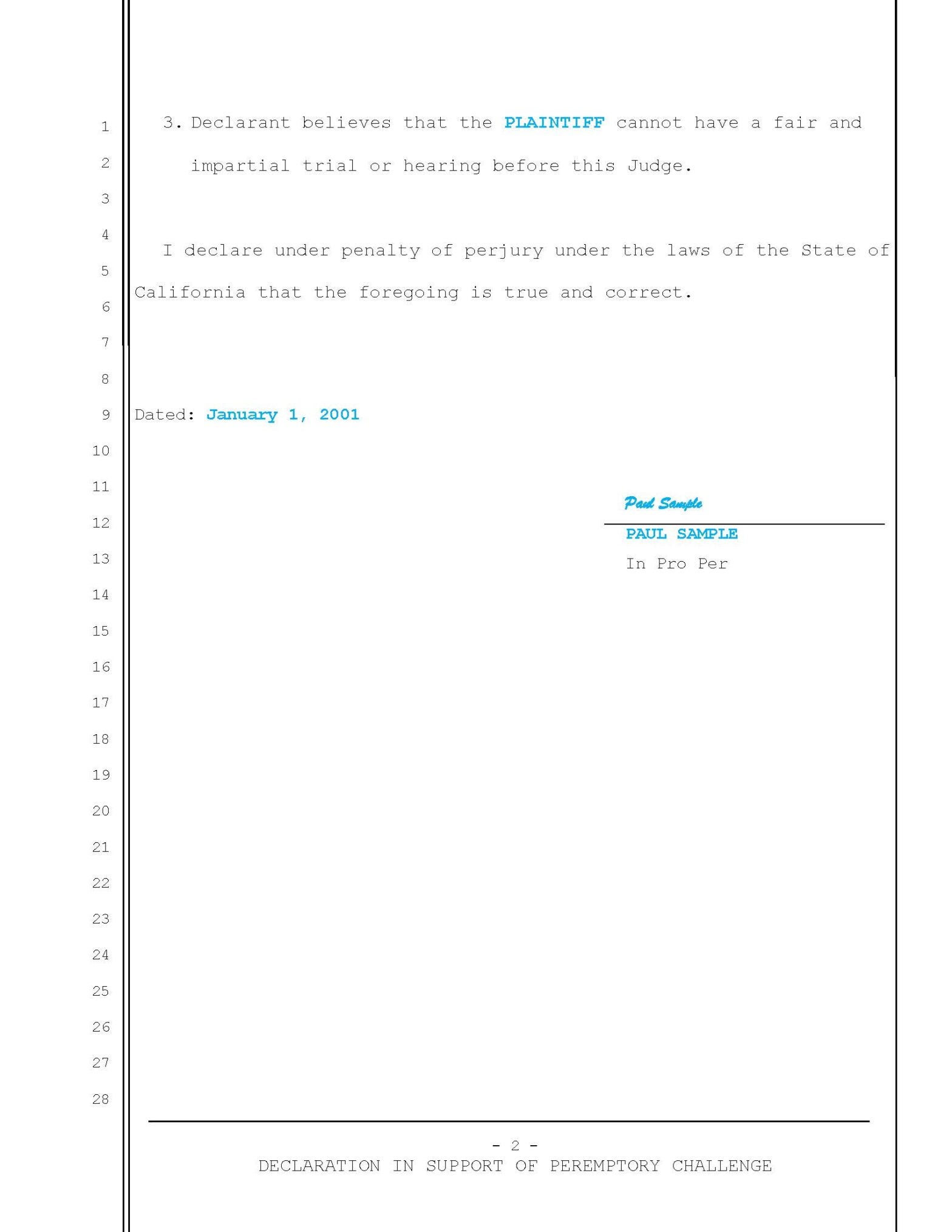 1
2
3
4
5
6
7
8
9
10
11
12
13
14
15
16
17
18
19
20
21
22
23
24
25
26
27
28

3. Declarant believes that the PLAINTIFF cannot have a fair and impartial trial or hearing before this Judge.

I declare under penalty of perjury under the laws of the State of California that the foregoing is true and correct.

Dated: January 1, 2001

Paul Sample

PAUL SAMPLE
In Pro Per

- 2 -
DECLARATION IN SUPPORT OF PEREMPTORY CHALLENGE